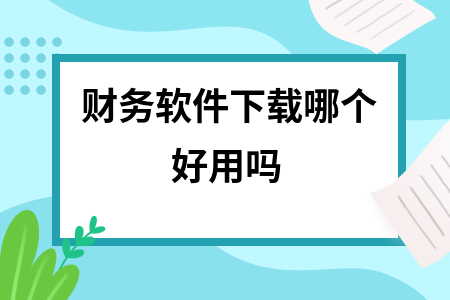 财务软件下载哪个好用吗